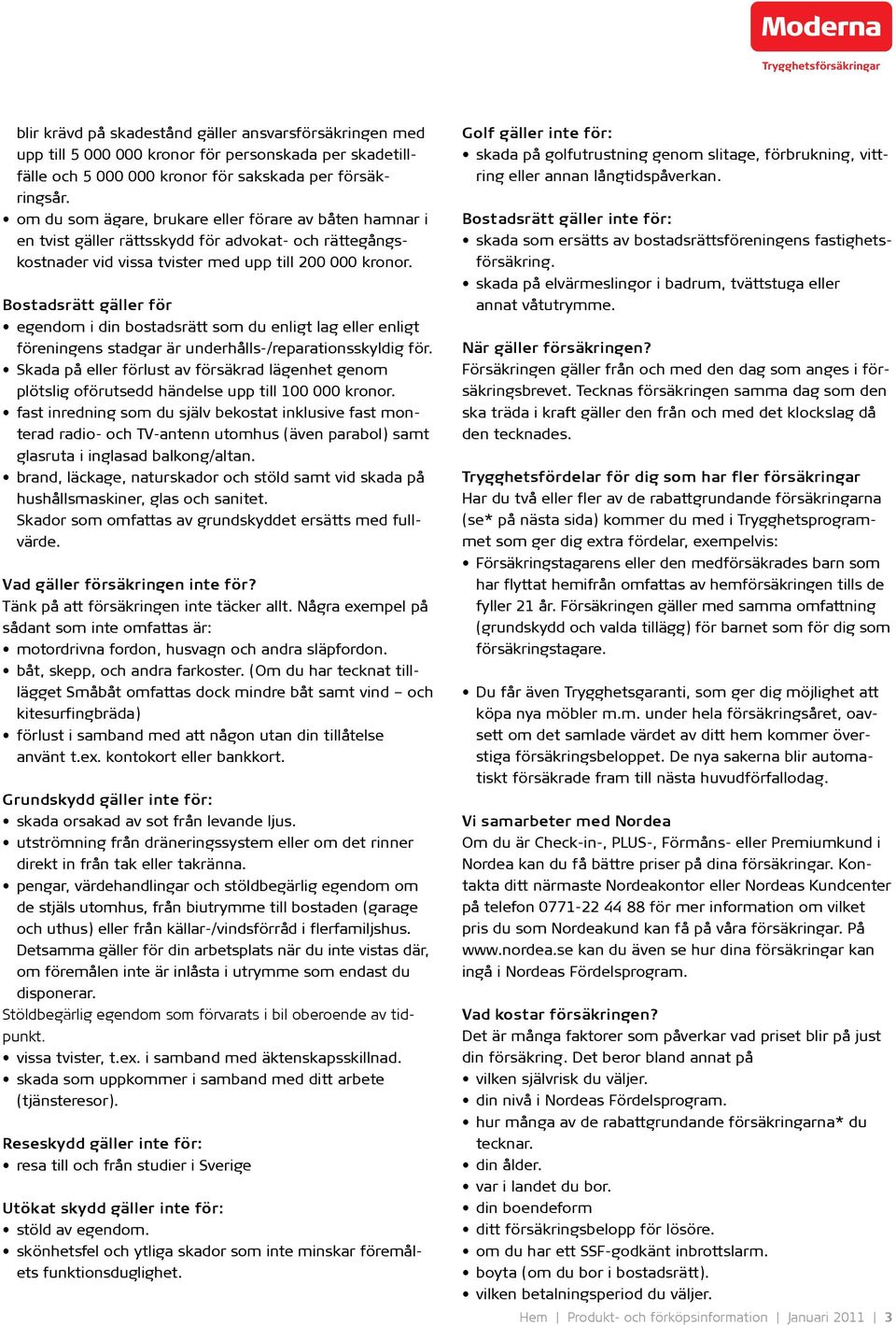 Moderna
Trygghetsförsäkringar

blir krävd på skadestånd gäller ansvarsförsäkringen med upp till 5 000 000 kronor för personskada per skadetillfälle och 5 000 000 kronor för sakskada per försäkringsår.
• om du som ägare, brukare eller förare av båten hamnar i en tvist gäller rättsskydd för advokat- och rättegångskostnader vid vissa tvister med upp till 200 000 kronor.

Bostadsrätt gäller för
• egendom i din bostadsrätt som du enligt lag eller enligt föreningens stadgar är underhålls-/reparationsskyldig för.
• Skada på eller förlust av försäkrad lägenhet genom plötslig oförutsedd händelse upp till 100 000 kronor.
• fast inredning som du själv bekostat inklusive fast monterad radio- och TV-antenn utomhus (även parabol) samt glasruta i inglasad balkong/altan.
• brand, läckage, naturskador och stöld samt vid skada på hushållsmaskiner, glas och sanitet.
Skador som omfattas av grundskyddet ersätts med fullvärde.

Vad gäller försäkringen inte för?
Tänk på att försäkringen inte täcker allt. Några exempel på sådant som inte omfattas är:
• motordrivna fordon, husvagn och andra släpfordon.
• båt, skepp, och andra farkoster. (Om du har tecknat tillägget Småbåt omfattas dock mindre båt samt vind – och kitesurfingbräda)
• förlust i samband med att någon utan din tillåtelse använt t.ex. kontokort eller bankkort.

Grundskydd gäller inte för:
• skada orsakad av sot från levande ljus.
• utströmning från dräneringssystem eller om det rinner direkt in från tak eller takränna.
• pengar, värdehandlingar och stöldbegärlig egendom om de stjäls utomhus, från biutrymme till bostaden (garage och uthus) eller från källar-/vindsförråd i flerfamiljshus. Detsamma gäller för din arbetsplats när du inte vistas där, om föremålen inte är inlåsta i utrymme som endast du disponerar.
Stöldbegärlig egendom som förvarats i bil oberoende av tidpunkt.
• vissa tvister, t.ex. i samband med äktenskapsskillnad.
• skada som uppkommer i samband med ditt arbete (tjänsteresor).

Reseskydd gäller inte för:
• resa till och från studier i Sverige

Utökat skydd gäller inte för:
• stöld av egendom.
• skönhetsfel och ytliga skador som inte minskar föremålets funktionsduglighet.

Golf gäller inte för:
• skada på golfutrustning genom slitage, förbrukning, vittring eller annan långtidspåverkan.

Bostadsrätt gäller inte för:
• skada som ersätts av bostadsrättsföreningens fastighetsförsäkring.
• skada på elvärmeslingor i badrum, tvättstuga eller annat våtutrymme.

När gäller försäkringen?
Försäkringen gäller från och med den dag som anges i försäkringsbrevet. Tecknas försäkringen samma dag som den ska träda i kraft gäller den från och med det klockslag då den tecknades.

Trygghetsfördelar för dig som har fler försäkringar
Har du två eller fler av de rabattgrundande försäkringarna (se* på nästa sida) kommer du med i Trygghetsprogrammet som ger dig extra fördelar, exempelvis:
• Försäkringstagarens eller den medförsäkrades barn som har flyttat hemifrån omfattas av hemförsäkringen tills de fyller 21 år. Försäkringen gäller med samma omfattning (grundskydd och valda tillägg) för barnet som för dig som försäkringstagare.

• Du får även Trygghetsgaranti, som ger dig möjlighet att köpa nya möbler m.m. under hela försäkringsåret, oavsett om det samlade värdet av ditt hem kommer överstiga försäkringsbeloppet. De nya sakerna blir automatiskt försäkrade fram till nästa huvudförfallodag.

Vi samarbeter med Nordea
Om du är Check-in-, PLUS-, Förmåns- eller Premiumkund i Nordea kan du få bättre priser på dina försäkringar. Kontakta ditt närmaste Nordeakontor eller Nordeas Kundcenter på telefon 0771-22 44 88 för mer information om vilket pris du som Nordeakund kan få på våra försäkringar. På www.nordea.se kan du även se hur dina försäkringar kan ingå i Nordeas Fördelsprogram.

Vad kostar försäkringen?
Det är många faktorer som påverkar vad priset blir på just din försäkring. Det beror bland annat på
• vilken självrisk du väljer.
• din nivå i Nordeas Fördelsprogram.
• hur många av de rabattgrundande försäkringarna* du tecknar.
• din ålder.
• var i landet du bor.
• din boendeform
• ditt försäkringsbelopp för lösöre.
• om du har ett SSF-godkänt inbrottslarm.
• boyta (om du bor i bostadsrätt).
• vilken betalningsperiod du väljer.

Hem | Produkt- och förköpsinformation | Januari 2011 | 3